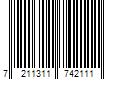 7 211311 742111